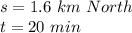 $s = 1.6\ km\ North$
$t = 20\ min$